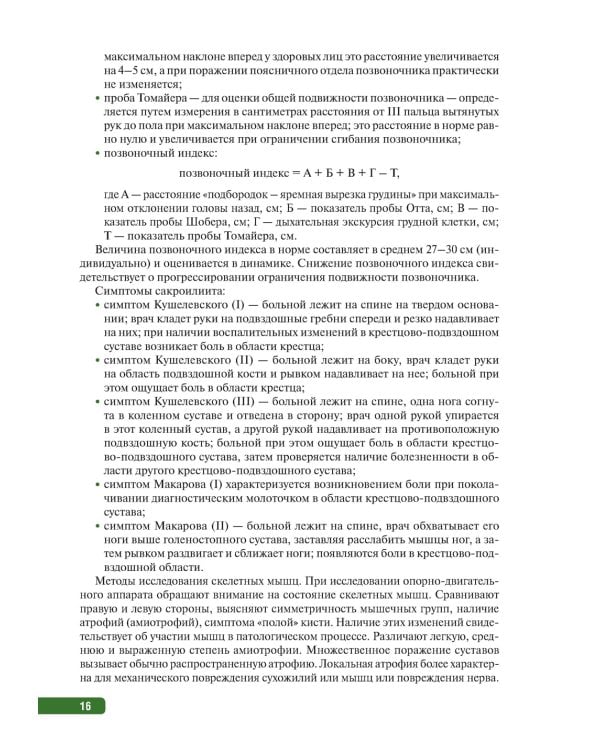 максимальном наклоне вперед у здоровых лиц это расстояние увеличивается на 4–5 см, а при поражении поясничного отдела позвоночника практически не изменяется;

• проба Томайера — для оценки общей подвижности позвоночника — определяется путем измерения в сантиметрах расстояния от III пальца вытянутых рук до пола при максимальном наклоне вперед; это расстояние в норме равно нулю и увеличивается при ограничении сгибания позвоночника;

• позвоночный индекс:

позвоночный индекс = А + Б + В + Г – Т,

где А — расстояние «подбородок – яремная вырезка грудины» при максимальном отклонении головы назад, см; Б — показатель пробы Отта, см; В — показатель пробы Шобера, см; Г — дыхательная экскурсия грудной клетки, см; Т — показатель пробы Томайера, см.

Величина позвоночного индекса в норме составляет в среднем 27–30 см (индивидуально) и оценивается в динамике. Снижение позвоночного индекса свидетельствует о прогрессировании ограничения подвижности позвоночника.

Симптомы сакроилиита:

• симптом Кушелевского (I) — больной лежит на спине на твердом основании; врач кладет руки на подвздошные гребни спереди и резко надавливает на них; при наличии воспалительных изменений в крестцово-подвздошном суставе возникает боль в области крестца;

• симптом Кушелевского (II) — больной лежит на боку, врач кладет руки на область подвздошной кости и рывком надавливает на нее; больной при этом ощущает боль в области крестца;

• симптом Кушелевского (III) — больной лежит на спине, одна нога согнута в коленном суставе и отведена в сторону; врач одной рукой упирается в этот коленный сустав, а другой рукой надавливает на противоположную подвздошную кость; больной при этом ощущает боль в области крестцово-подвздошного сустава, затем проверяется наличие болезненности в области другого крестцово-подвздошного сустава;

• симптом Макарова (I) характеризуется возникновением боли при поколачивании диагностическим молоточком в области крестцово-подвздошного сустава;

• симптом Макарова (II) — больной лежит на спине, врач обхватывает его ноги выше голеностопного сустава, заставляя расслабить мышцы ног, а затем рывком раздвигает и сближает ноги; появляются боли в крестцово-подвздошной области.

Методы исследования скелетных мышц. При исследовании опорно-двигательного аппарата обращают внимание на состояние скелетных мышц. Сравнивают правую и левую стороны, выясняют симметричность мышечных групп, наличие атрофий (амиотрофий), симптома «полой» кисти. Наличие этих изменений свидетельствует об участии мышц в патологическом процессе. Различают легкую, среднюю и выраженную степень амиотрофии. Множественное поражение суставов вызывает обычно распространенную атрофию. Локальная атрофия более характерна для механического повреждения сухожилий или мышц или повреждения нерва.

16